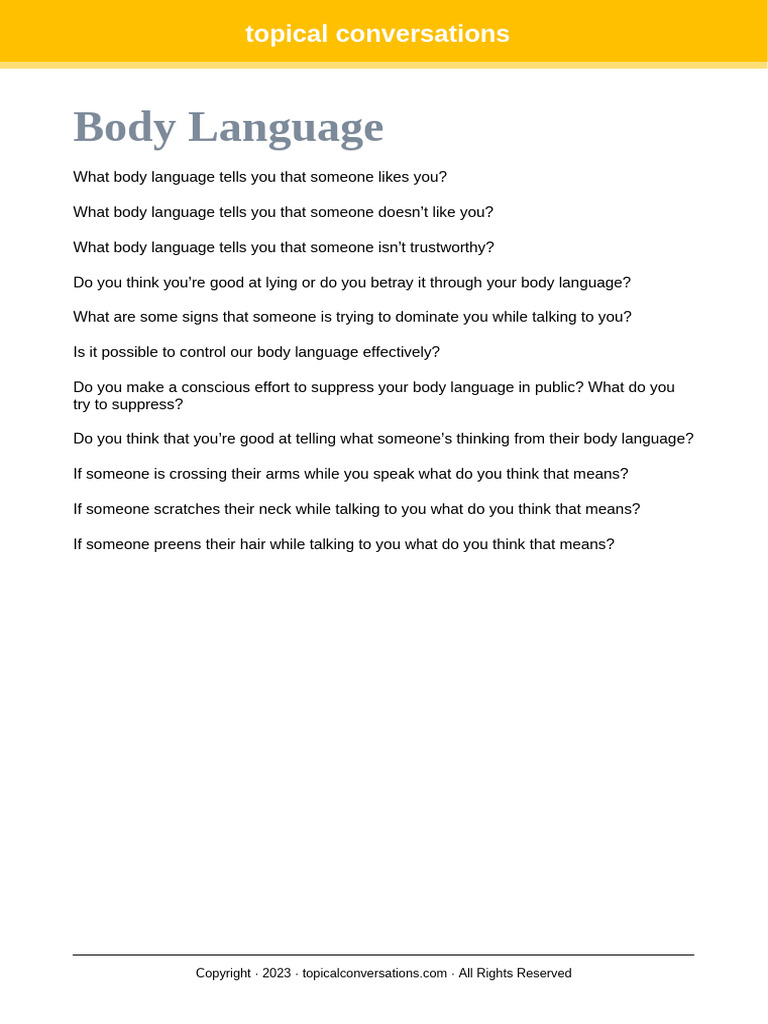 topical conversations

Body Language

What body language tells you that someone likes you?

What body language tells you that someone doesn't like you?

What body language tells you that someone isn't trustworthy?

Do you think you're good at lying or do you betray it through your body language?

What are some signs that someone is trying to dominate you while talking to you?

Is it possible to control our body language effectively?

Do you make a conscious effort to suppress your body language in public? What do you try to suppress?

Do you think that you're good at telling what someone's thinking from their body language?

If someone is crossing their arms while you speak what do you think that means?

If someone scratches their neck while talking to you what do you think that means?

If someone preens their hair while talking to you what do you think that means?

Copyright · 2023 · topicalconversations.com · All Rights Reserved